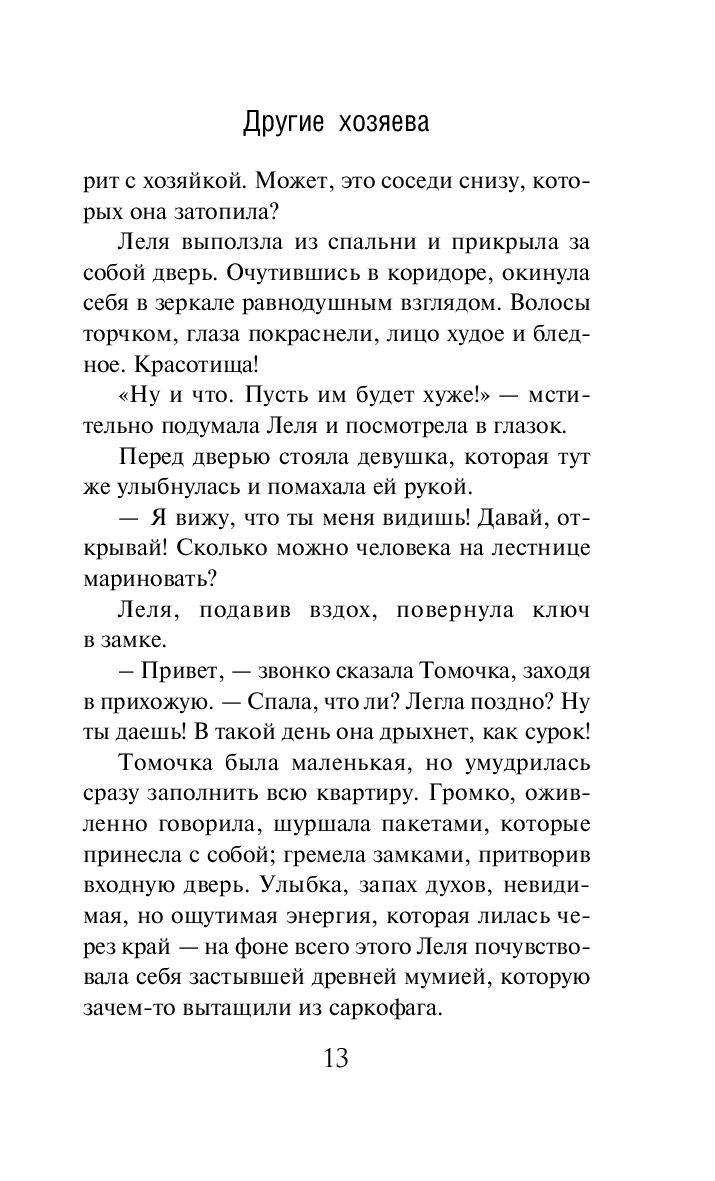 Другие хозяева

рит с хозяйкой. Может, это соседи снизу, которых она затопила?

Леля выползла из спальни и прикрыла за собой дверь. Очутившись в коридоре, окинула себя в зеркале равнодушным взглядом. Волосы торчком, глаза покраснели, лицо худое и бледное. Красотища!

«Ну и что. Пусть им будет хуже!» — мстительно подумала Леля и посмотрела в глазок.

Перед дверью стояла девушка, которая тут же улыбнулась и помахала ей рукой.

— Я вижу, что ты меня видишь! Давай, открывай! Сколько можно человека на лестнице мариновать?

Леля, подавив вздох, повернула ключ в замке.

– Привет, — звонко сказала Томочка, заходя в прихожую. — Спала, что ли? Легла поздно? Ну ты даешь! В такой день она дрыхнет, как сурок!

Томочка была маленькая, но умудрилась сразу заполнить всю квартиру. Громко, оживленно говорила, шуршала пакетами, которые принесла с собой; гремела замками, притворив входную дверь. Улыбка, запах духов, невидимая, но ощутимая энергия, которая лилась через край — на фоне всего этого Леля почувствовала себя застывшей древней мумией, которую зачем-то вытащили из саркофага.

13